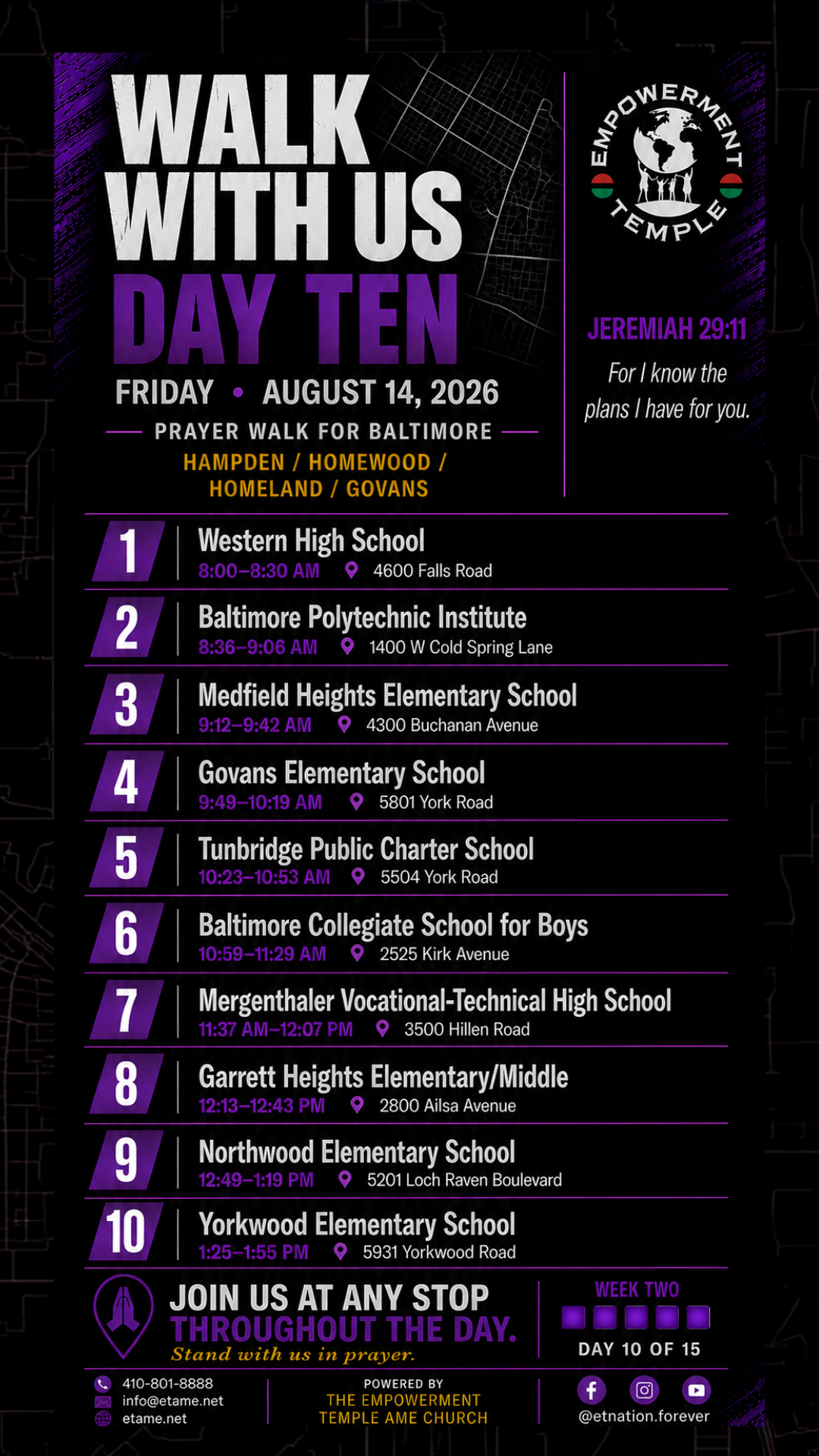 WALK WITH US
DAY TEN

FRIDAY • AUGUST 14, 2026

PRAYER WALK FOR BALTIMORE

HAMPDEN / HOMEWOOD / HOMELAND / GOVANS

EMPOWERMENT TEMPLE

JEREMIAH 29:11

For I know the plans I have for you.

1 Western High School
8:00–8:30 AM 4600 Falls Road

2 Baltimore Polytechnic Institute
8:36–9:06 AM 1400 W Cold Spring Lane

3 Medfield Heights Elementary School
9:12–9:42 AM 4300 Buchanan Avenue

4 Govans Elementary School
9:49–10:19 AM 5801 York Road

5 Tunbridge Public Charter School
10:23–10:53 AM 5504 York Road

6 Baltimore Collegiate School for Boys
10:59–11:29 AM 2525 Kirk Avenue

7 Mergenthaler Vocational-Technical High School
11:37 AM–12:07 PM 3500 Hillen Road

8 Garrett Heights Elementary/Middle
12:13–12:43 PM 2800 Ailsa Avenue

9 Northwood Elementary School
12:49–1:19 PM 5201 Loch Raven Boulevard

10 Yorkwood Elementary School
1:25–1:55 PM 5931 Yorkwood Road

JOIN US AT ANY STOP THROUGHOUT THE DAY.
Stand with us in prayer.

WEEK TWO
DAY 10 OF 15

410-801-8888
info@etame.net
etame.net

POWERED BY
THE EMPOWERMENT TEMPLE AME CHURCH

@etnation.forever